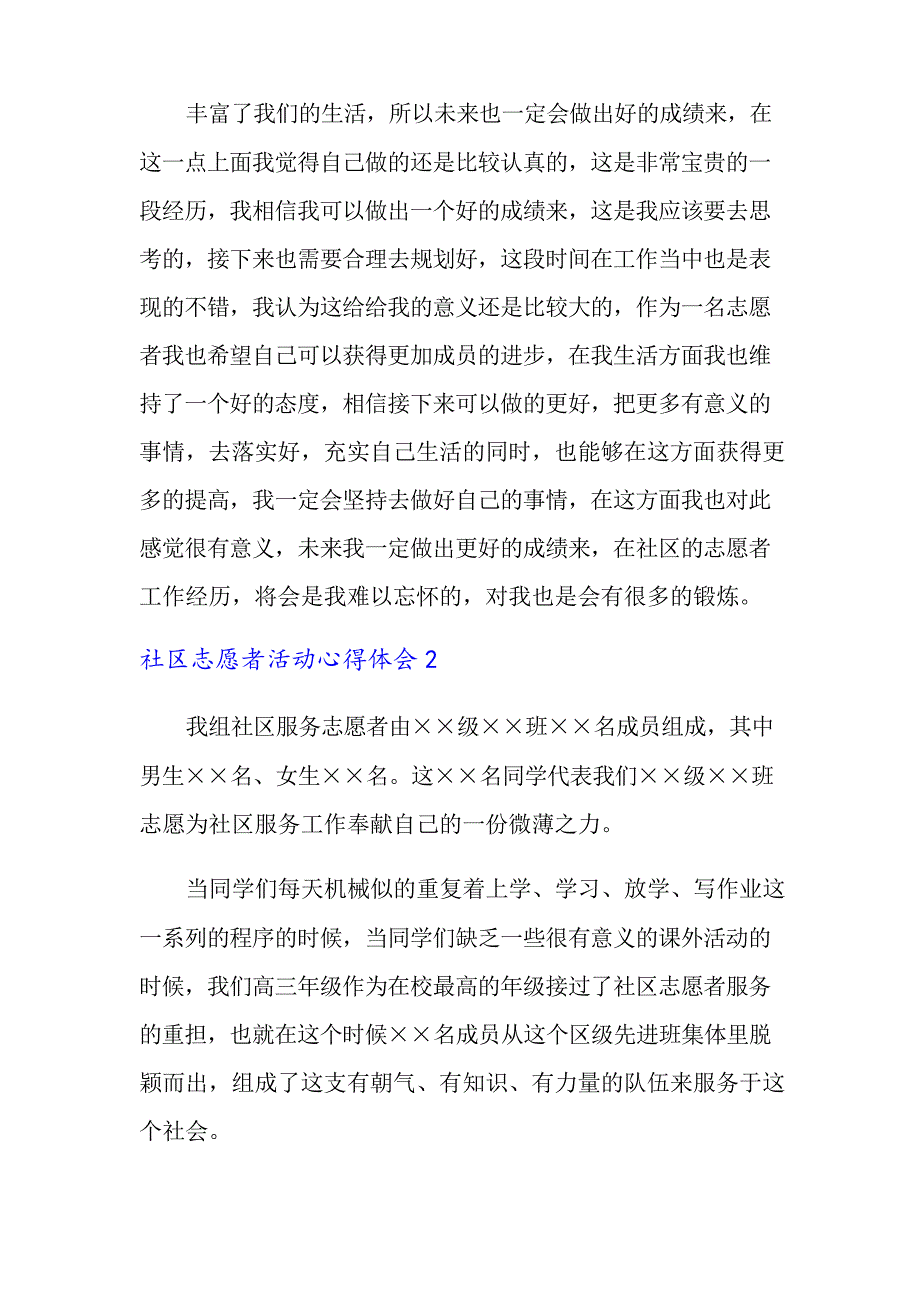 丰富了我们的生活，所以未来也一定会做出好的成绩来，在这一点上面我觉得自己做的还是比较认真的，这是非常宝贵的一段经历，我相信我可以做出一个好的成绩来，这是我应该要去思考的，接下来也需要合理去规划好，这段时间在工作当中也是表现的不错，我认为这给给我的意义还是比较大的，作为一名志愿者我也希望自己可以获得更加成员的进步，在我生活方面我也维持了一个好的态度，相信接下来可以做的更好，把更多有意义的事情，去落实好，充实自己生活的同时，也能够在这方面获得更多的提高，我一定会坚持去做好自己的事情，在这方面我也对此感觉很有意义，未来我一定做出更好的成绩来，在社区的志愿者工作经历，将会是我难以忘怀的，对我也是会有很多的锻炼。

社区志愿者活动心得体会 2

我组社区服务志愿者由××级××班××名成员组成，其中男生××名、女生××名。这××名同学代表我们××级××班志愿为社区服务工作奉献自己的一份微薄之力。

当同学们每天机械似的重复着上学、学习、放学、写作业这一系列的程序的时候，当同学们缺乏一些很有意义的课外活动的时候，我们高三年级作为在校最高的年级接过了社区志愿者服务的重担，也就在这个时候××名成员从这个区级先进班集体里脱颖而出，组成了这支有朝气、有知识、有力量的队伍来服务于这个社会。